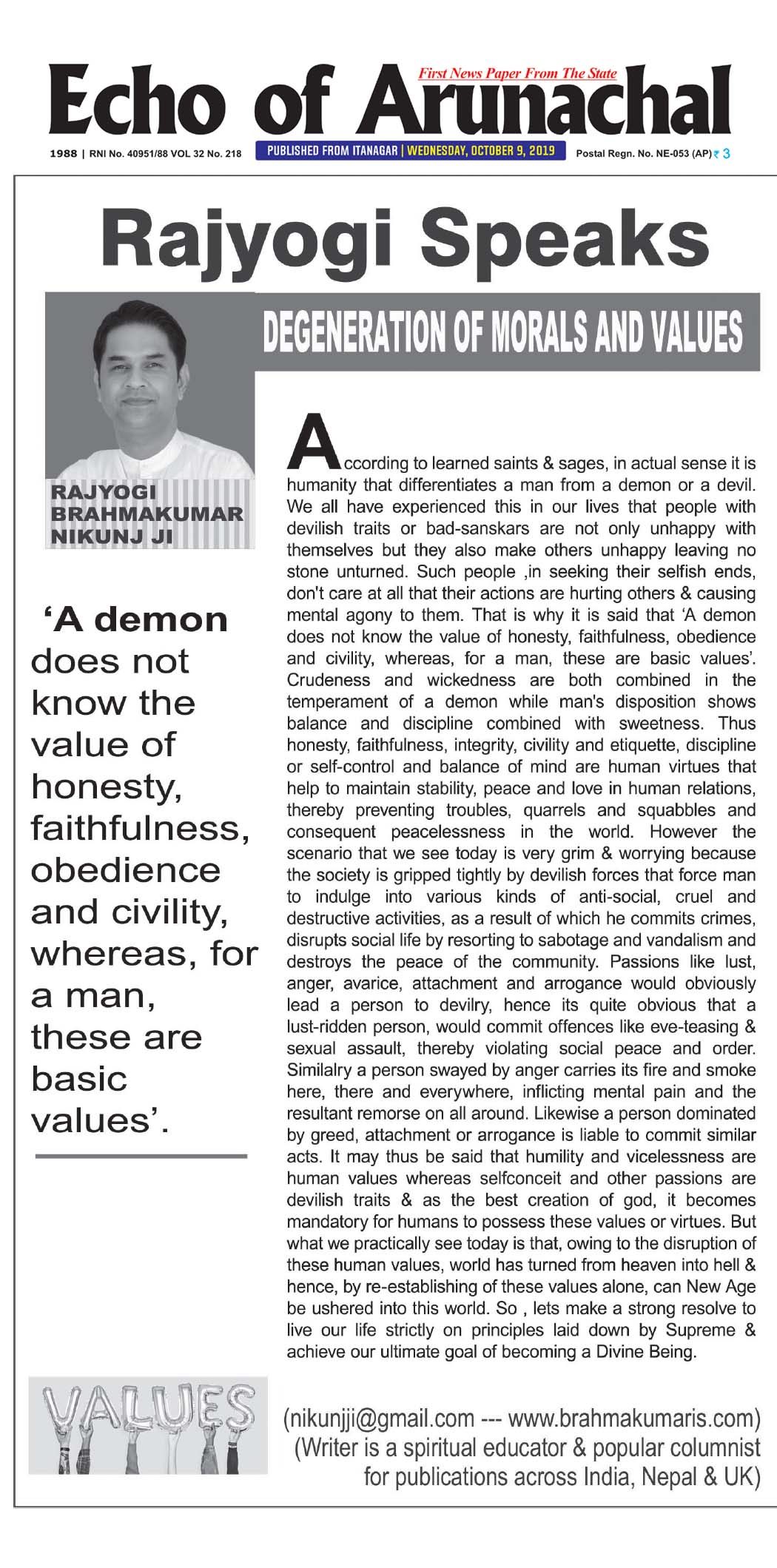 First News Paper From The State

Echo of Arunachal

1988 | RNI No. 40951/88 VOL 32 No. 218 PUBLISHED FROM ITANAGAR | WEDNESDAY, OCTOBER 9, 2019 Postal Regn. No. NE-053 (AP) ₹ 3

Rajyogi Speaks

DEGENERATION OF MORALS AND VALUES

RAJYOGI BRAHMAKUMAR NIKUNJ JI

'A demon does not know the value of honesty, faithfulness, obedience and civility, whereas, for a man, these are basic values'.

According to learned saints & sages, in actual sense it is humanity that differentiates a man from a demon or a devil. We all have experienced this in our lives that people with devilish traits or bad-sanskars are not only unhappy with themselves but they also make others unhappy leaving no stone unturned. Such people ,in seeking their selfish ends, don't care at all that their actions are hurting others & causing mental agony to them. That is why it is said that 'A demon does not know the value of honesty, faithfulness, obedience and civility, whereas, for a man, these are basic values'. Crudeness and wickedness are both combined in the temperament of a demon while man's disposition shows balance and discipline combined with sweetness. Thus honesty, faithfulness, integrity, civility and etiquette, discipline or self-control and balance of mind are human virtues that help to maintain stability, peace and love in human relations, thereby preventing troubles, quarrels and squabbles and consequent peacelessness in the world. However the scenario that we see today is very grim & worrying because the society is gripped tightly by devilish forces that force man to indulge into various kinds of anti-social, cruel and destructive activities, as a result of which he commits crimes, disrupts social life by resorting to sabotage and vandalism and destroys the peace of the community. Passions like lust, anger, avarice, attachment and arrogance would obviously lead a person to devilry, hence its quite obvious that a lust-ridden person, would commit offences like eve-teasing & sexual assault, thereby violating social peace and order. Similalry a person swayed by anger carries its fire and smoke here, there and everywhere, inflicting mental pain and the resultant remorse on all around. Likewise a person dominated by greed, attachment or arrogance is liable to commit similar acts. It may thus be said that humility and vicelessness are human values whereas selfconceit and other passions are devilish traits & as the best creation of god, it becomes mandatory for humans to possess these values or virtues. But what we practically see today is that, owing to the disruption of these human values, world has turned from heaven into hell & hence, by re-establishing of these values alone, can New Age be ushered into this world. So , lets make a strong resolve to live our life strictly on principles laid down by Supreme & achieve our ultimate goal of becoming a Divine Being.

VALUES

(nikunjji@gmail.com --- www.brahmakumaris.com)
(Writer is a spiritual educator & popular columnist for publications across India, Nepal & UK)